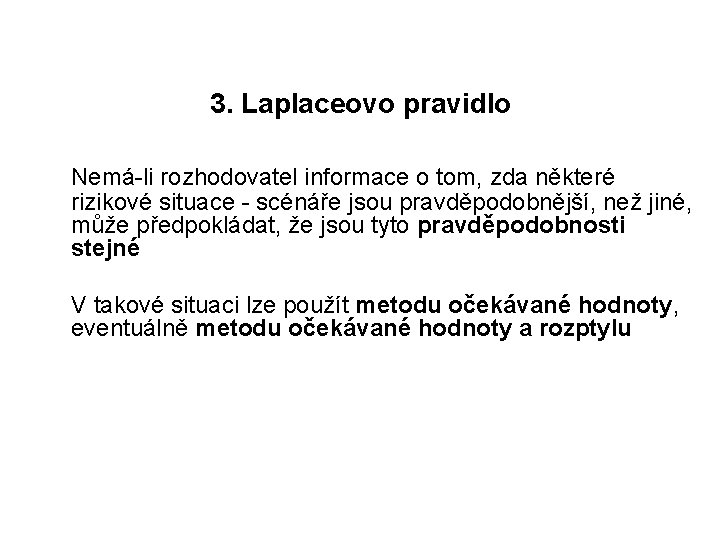 3. Laplaceovo pravidlo

Nemá-li rozhodovatel informace o tom, zda některé rizikové situace - scénáře jsou pravděpodobnější, než jiné, může předpokládat, že jsou tyto pravděpodobnosti stejné

V takové situaci lze použít metodu očekávané hodnoty, eventuálně metodu očekávané hodnoty a rozptylu